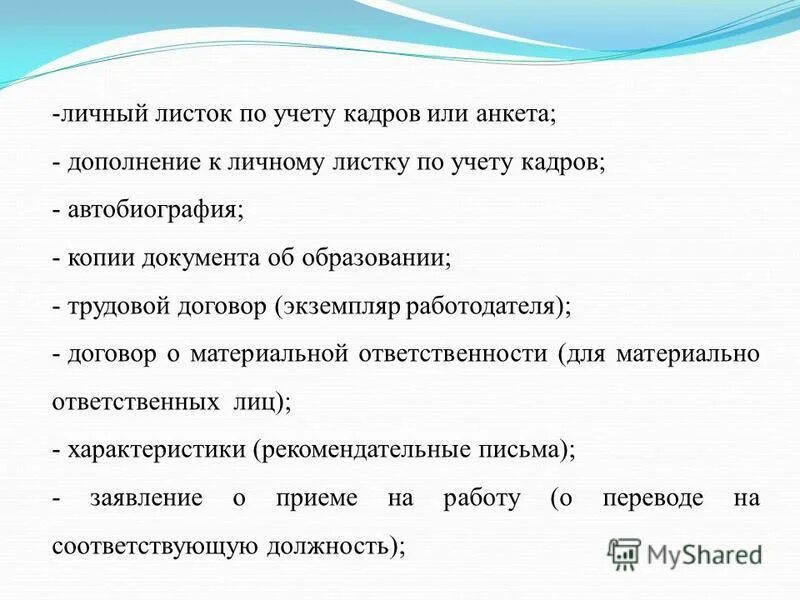 -личный листок по учету кадров или анкета;
- дополнение к личному листку по учету кадров;
- автобиография;
- копии документа об образовании;
- трудовой договор (экземпляр работодателя);
- договор о материальной ответственности (для материально ответственных лиц);
- характеристики (рекомендательные письма);
- заявление о приеме на работу (о переводе на соответствующую должность);

MyShared